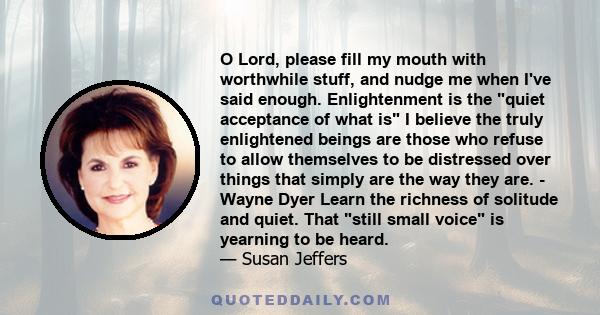 O Lord, please fill my mouth with worthwhile stuff, and nudge me when I've said enough. Enlightenment is the "quiet acceptance of what is" I believe the truly enlightened beings are those who refuse to allow themselves to be distressed over things that simply are the way they are. - Wayne Dyer Learn the richness of solitude and quiet. That "still small voice" is yearning to be heard.
— Susan Jeffers

QUOTEDDAILY.COM